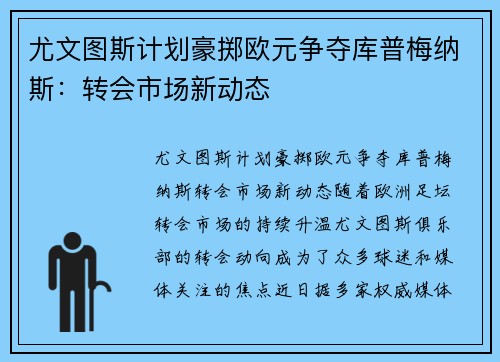 尤文图斯计划豪掷欧元争夺库普梅纳斯：转会市场新动态

尤文图斯计划豪掷欧元争夺库普梅纳斯转会市场新动态随着欧洲足坛转会市场的持续升温尤文图斯俱乐部的转会动向成为了众多球迷和媒体关注的焦点近日据多家权威媒体